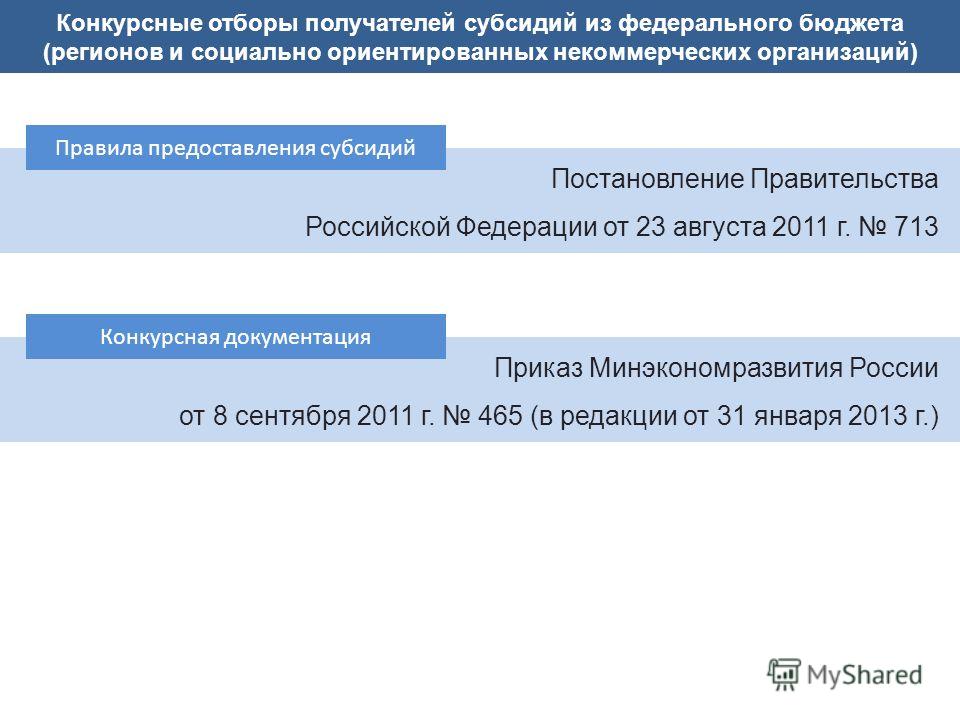 Конкурсные отборы получателей субсидий из федерального бюджета (регионов и социально ориентированных некоммерческих организаций)

Правила предоставления субсидий

Постановление Правительства Российской Федерации от 23 августа 2011 г. № 713

Конкурсная документация

Приказ Минэкономразвития России от 8 сентября 2011 г. № 465 (в редакции от 31 января 2013 г.)

MyShared